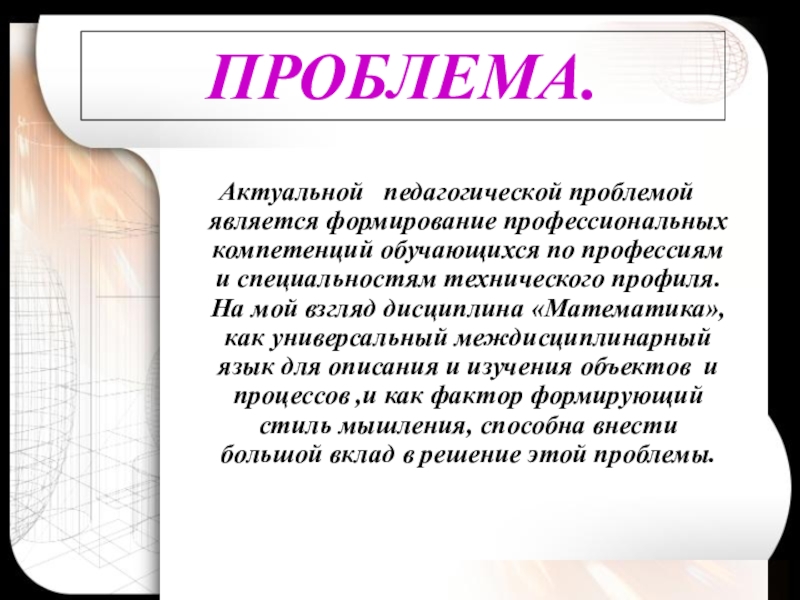 ПРОБЛЕМА.

Актуальной педагогической проблемой является формирование профессиональных компетенций обучающихся по профессиям и специальностям технического профиля. На мой взгляд дисциплина «Математика», как универсальный междисциплинарный язык для описания и изучения объектов и процессов ,и как фактор формирующий стиль мышления, способна внести большой вклад в решение этой проблемы.